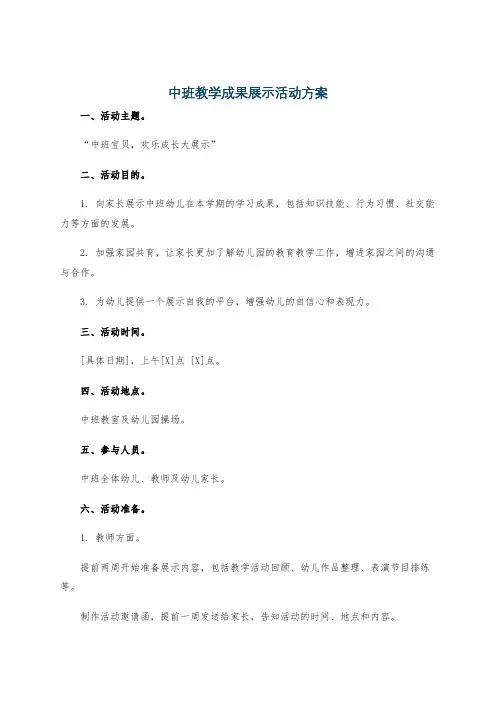 中班教学成果展示活动方案

一、活动主题。

“中班宝贝，欢乐成长大展示”

二、活动目的。

1. 向家长展示中班幼儿在本学期的学习成果，包括知识技能、行为习惯、社交能力等方面的发展。

2. 加强家园共育，让家长更加了解幼儿园的教育教学工作，增进家园之间的沟通与合作。

3. 为幼儿提供一个展示自我的平台，增强幼儿的自信心和表现力。

三、活动时间。

[具体日期]，上午[X]点 [X]点。

四、活动地点。

中班教室及幼儿园操场。

五、参与人员。

中班全体幼儿、教师及幼儿家长。

六、活动准备。

1. 教师方面。

提前两周开始准备展示内容，包括教学活动回顾、幼儿作品整理、表演节目排练等。

制作活动邀请函，提前一周发送给家长，告知活动的时间、地点和内容。